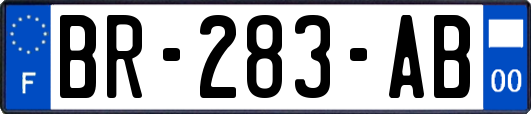 F
BR-283-AB
00